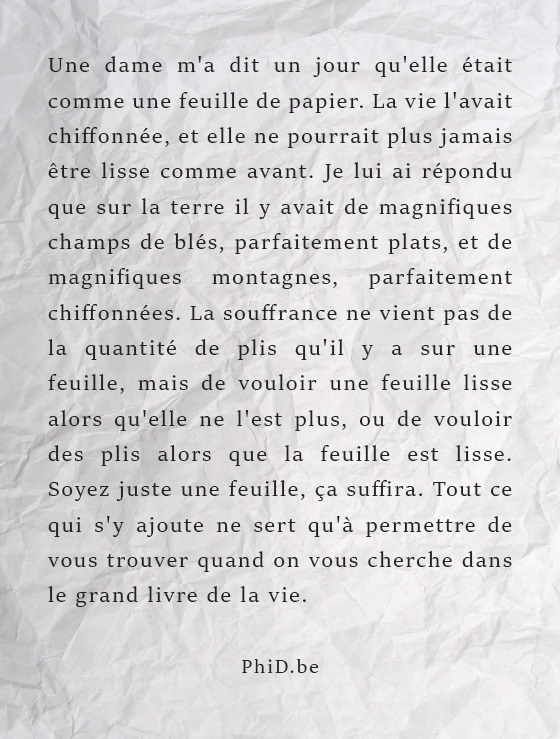 Une dame m'a dit un jour qu'elle était comme une feuille de papier. La vie l'avait chiffonnée, et elle ne pourrait plus jamais être lisse comme avant. Je lui ai répondu que sur la terre il y avait de magnifiques champs de blés, parfaitement plats, et de magnifiques montagnes, parfaitement chiffonnées. La souffrance ne vient pas de la quantité de plis qu'il y a sur une feuille, mais de vouloir une feuille lisse alors qu'elle ne l'est plus, ou de vouloir des plis alors que la feuille est lisse. Soyez juste une feuille, ça suffira. Tout ce qui s'y ajoute ne sert qu'à permettre de vous trouver quand on vous cherche dans le grand livre de la vie.

PhiD.be